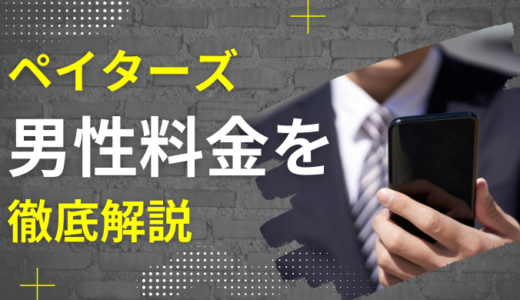 ペイターズ
男性料金を
徹底解説